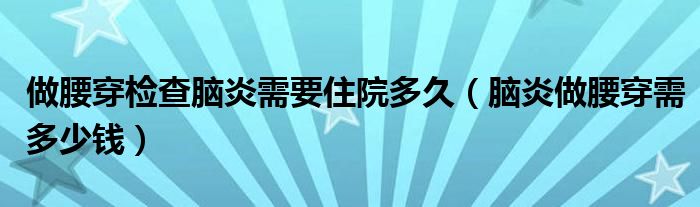 做腰穿检查脑炎需要住院多久（脑炎做腰穿需多少钱）